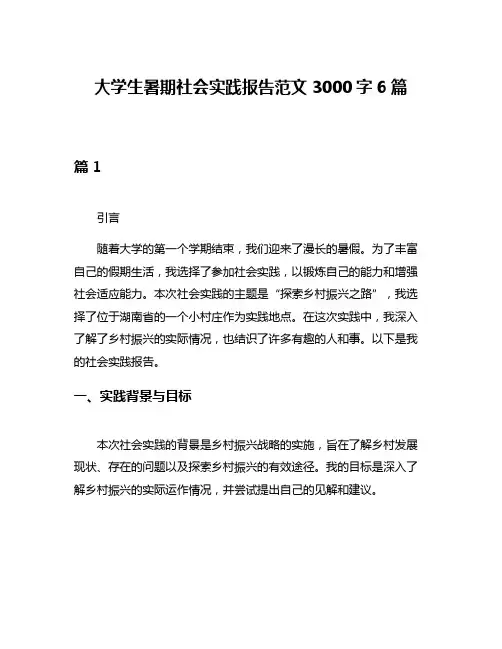 大学生暑期社会实践报告范文 3000 字 6 篇

篇 1

引言

随着大学的第一个学期结束，我们迎来了漫长的暑假。为了丰富自己的假期生活，我选择了参加社会实践，以锻炼自己的能力和增强社会适应能力。本次社会实践的主题是“探索乡村振兴之路”，我选择了位于湖南省的一个小村庄作为实践地点。在这次实践中，我深入了解了乡村振兴的实际情况，也结识了许多有趣的人和事。以下是我的社会实践报告。

一、实践背景与目标

本次社会实践的背景是乡村振兴战略的实施，旨在了解乡村发展现状、存在的问题以及探索乡村振兴的有效途径。我的目标是深入了解乡村振兴的实际运作情况，并尝试提出自己的见解和建议。